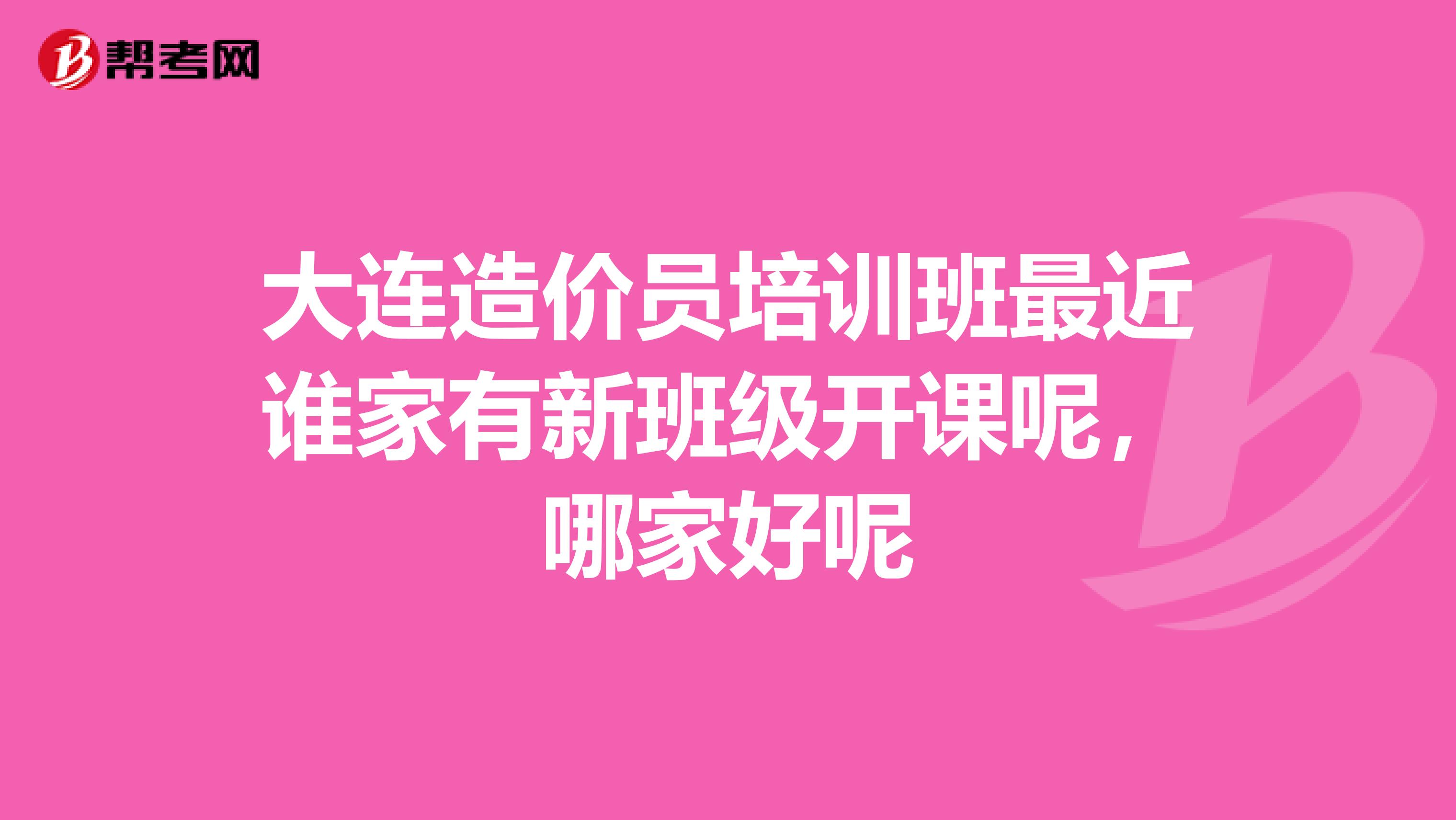 帮考网

大连造价员培训班最近谁家有新班级开课呢，哪家好呢